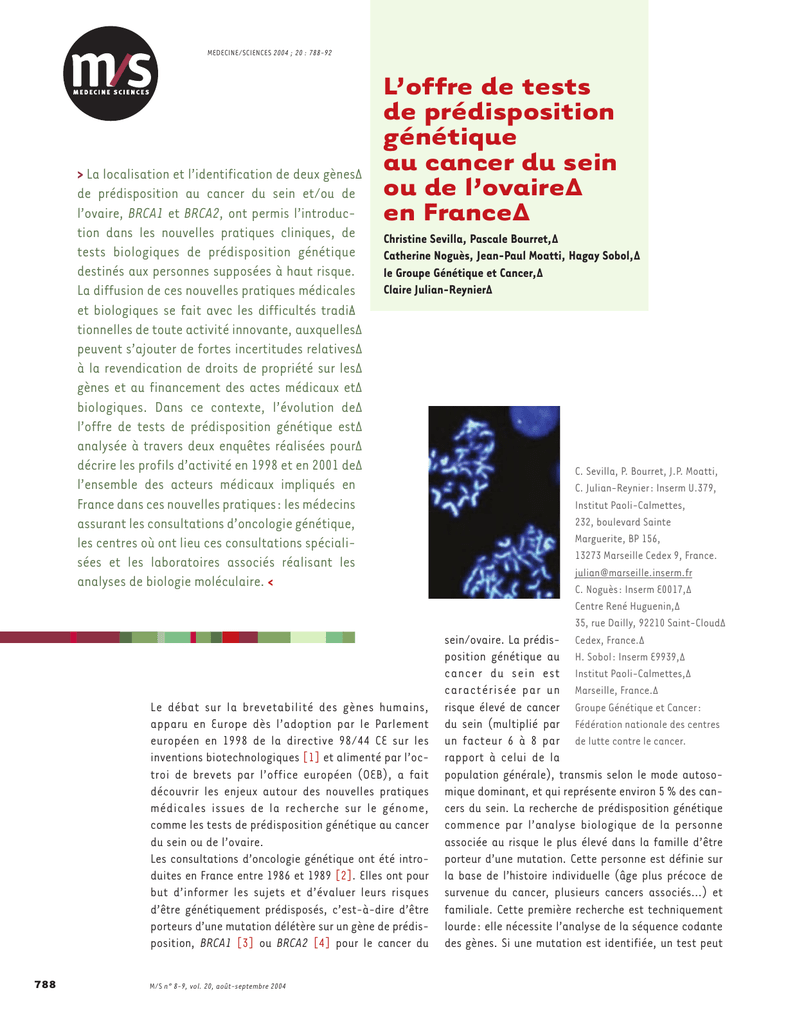 m/s
MEDECINE SCIENCES

MEDECINE/SCIENCES 2004 ; 20 : 788-92

L'offre de tests de prédisposition génétique au cancer du sein ou de l'ovaire∆ en France∆

Christine Sevilla, Pascale Bourret,∆ Catherine Noguès, Jean-Paul Moatti, Hagay Sobol,∆ le Groupe Génétique et Cancer,∆ Claire Julian-Reynier∆

> La localisation et l'identification de deux gènes∆ de prédisposition au cancer du sein et/ou de l'ovaire, BRCA1 et BRCA2, ont permis l'introduction dans les nouvelles pratiques cliniques, de tests biologiques de prédisposition génétique destinés aux personnes supposées à haut risque. La diffusion de ces nouvelles pratiques médicales et biologiques se fait avec les difficultés tradi∆ tionnelles de toute activité innovante, auxquelles∆ peuvent s'ajouter de fortes incertitudes relatives∆ à la revendication de droits de propriété sur les∆ gènes et au financement des actes médicaux et∆ biologiques. Dans ce contexte, l'évolution de∆ l'offre de tests de prédisposition génétique est∆ analysée à travers deux enquêtes réalisées pour∆ décrire les profils d'activité en 1998 et en 2001 de∆ l'ensemble des acteurs médicaux impliqués en France dans ces nouvelles pratiques : les médecins assurant les consultations d'oncologie génétique, les centres où ont lieu ces consultations spécialisées et les laboratoires associés réalisant les analyses de biologie moléculaire. <

C. Sevilla, P. Bourret, J.P. Moatti, C. Julian-Reynier : Inserm U.379, Institut Paoli-Calmettes, 232, boulevard Sainte Marguerite, BP 156, 13273 Marseille Cedex 9, France. julian@marseille.inserm.fr
C. Noguès : Inserm E0017,∆ Centre René Huguenin,∆ 35, rue Dailly, 92210 Saint-Cloud∆ Cedex, France.∆
H. Sobol : Inserm E9939,∆ Institut Paoli-Calmettes,∆ Marseille, France.∆
Groupe Génétique et Cancer : Fédération nationale des centres de lutte contre le cancer.

Le débat sur la brevetabilité des gènes humains, apparu en Europe dès l'adoption par le Parlement européen en 1998 de la directive 98/44 CE sur les inventions biotechnologiques [1] et alimenté par l'octroi de brevets par l'office européen (OEB), a fait découvrir les enjeux autour des nouvelles pratiques médicales issues de la recherche sur le génome, comme les tests de prédisposition génétique au cancer du sein ou de l'ovaire.
Les consultations d'oncologie génétique ont été introduites en France entre 1986 et 1989 [2]. Elles ont pour but d'informer les sujets et d'évaluer leurs risques d'être génétiquement prédisposés, c'est-à-dire d'être porteurs d'une mutation délétère sur un gène de prédisposition, BRCA1 [3] ou BRCA2 [4] pour le cancer du sein/ovaire. La prédisposition génétique au cancer du sein est caractérisée par un risque élevé de cancer du sein (multiplié par un facteur 6 à 8 par rapport à celui de la population générale), transmis selon le mode autosomique dominant, et qui représente environ 5 % des cancers du sein. La recherche de prédisposition génétique commence par l'analyse biologique de la personne associée au risque le plus élevé dans la famille d'être porteur d'une mutation. Cette personne est définie sur la base de l'histoire individuelle (âge plus précoce de survenue du cancer, plusieurs cancers associés...) et familiale. Cette première recherche est techniquement lourde : elle nécessite l'analyse de la séquence codante des gènes. Si une mutation est identifiée, un test peut

788

M/S n° 8-9, vol. 20, août-septembre 2004